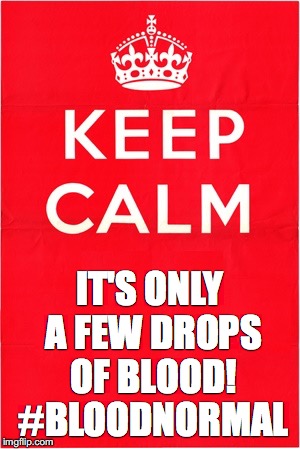 KEEP CALM

IT'S ONLY A FEW DROPS OF BLOOD! #BLOODNORMAL

imgflip.com